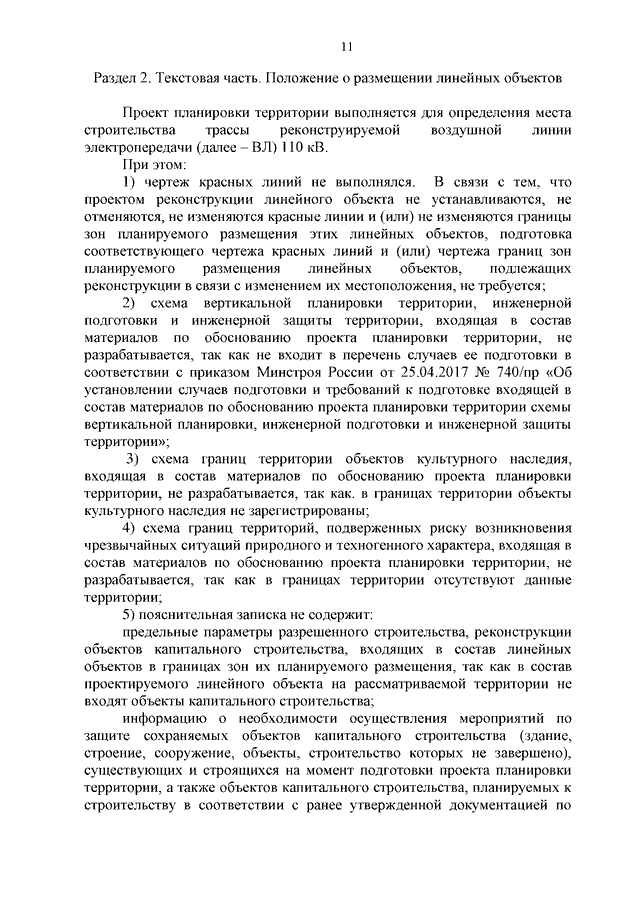 11

Раздел 2. Текстовая часть. Положение о размещении линейных объектов

Проект планировки территории выполняется для определения места строительства трассы реконструируемой воздушной линии электропередачи (далее – ВЛ) 110 кВ.

При этом:

1) чертеж красных линий не выполнялся. В связи с тем, что проектом реконструкции линейного объекта не устанавливаются, не отменяются, не изменяются красные линии и (или) не изменяются границы зон планируемого размещения этих линейных объектов, подготовка соответствующего чертежа красных линий и (или) чертежа границ зон планируемого размещения линейных объектов, подлежащих реконструкции в связи с изменением их местоположения, не требуется;

2) схема вертикальной планировки территории, инженерной подготовки и инженерной защиты территории, входящая в состав материалов по обоснованию проекта планировки территории, не разрабатывается, так как не входит в перечень случаев ее подготовки в соответствии с приказом Минстроя России от 25.04.2017 № 740/пр «Об установлении случаев подготовки и требований к подготовке входящей в состав материалов по обоснованию проекта планировки территории схемы вертикальной планировки, инженерной подготовки и инженерной защиты территории»;

3) схема границ территории объектов культурного наследия, входящая в состав материалов по обоснованию проекта планировки территории, не разрабатывается, так как. в границах территории объекты культурного наследия не зарегистрированы;

4) схема границ территорий, подверженных риску возникновения чрезвычайных ситуаций природного и техногенного характера, входящая в состав материалов по обоснованию проекта планировки территории, не разрабатывается, так как в границах территории отсутствуют данные территории;

5) пояснительная записка не содержит:

предельные параметры разрешенного строительства, реконструкции объектов капитального строительства, входящих в состав линейных объектов в границах зон их планируемого размещения, так как в состав проектируемого линейного объекта на рассматриваемой территории не входят объекты капитального строительства;

информацию о необходимости осуществления мероприятий по защите сохраняемых объектов капитального строительства (здание, строение, сооружение, объекты, строительство которых не завершено), существующих и строящихся на момент подготовки проекта планировки территории, а также объектов капитального строительства, планируемых к строительству в соответствии с ранее утвержденной документацией по